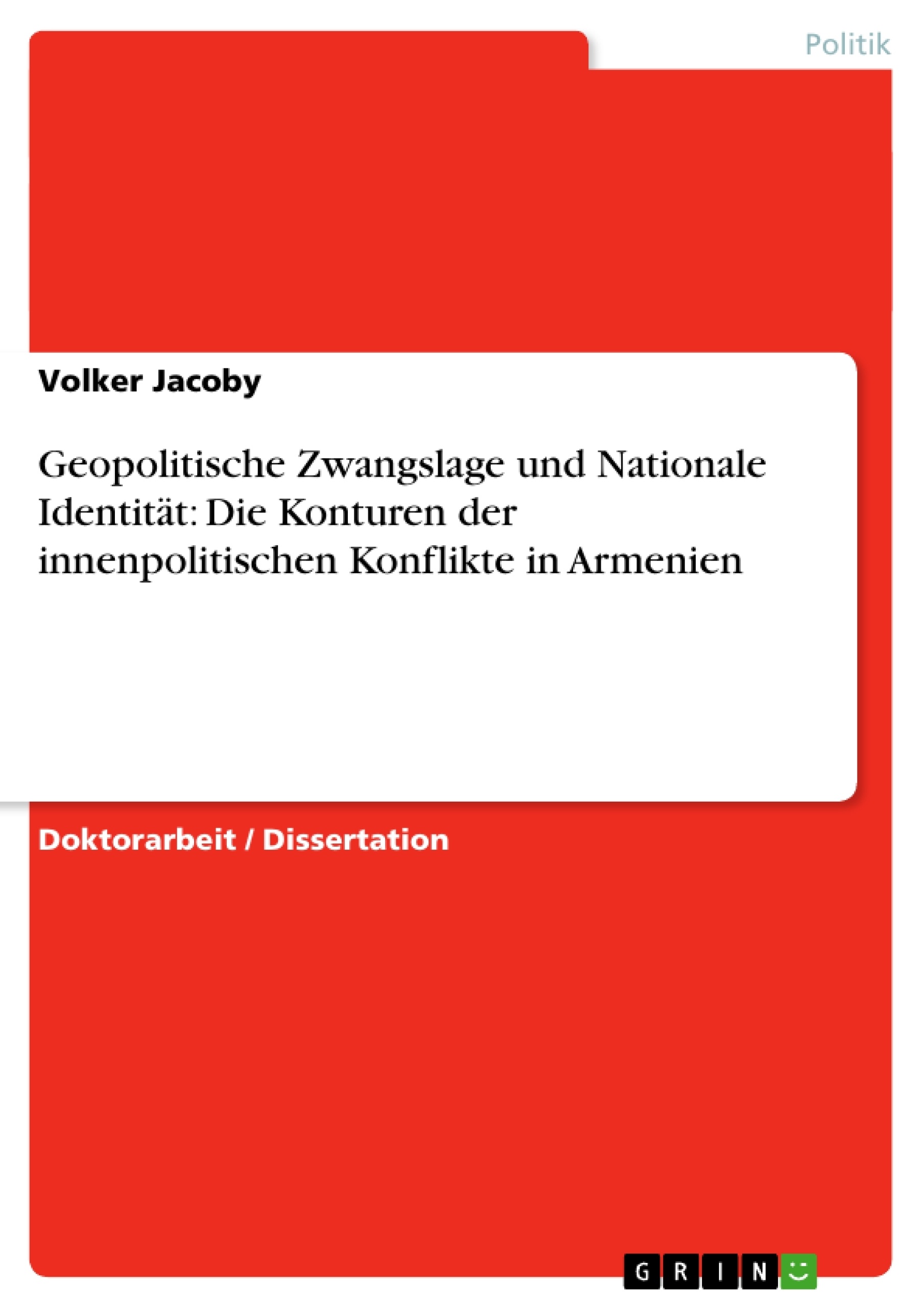 Politik

Volker Jacoby

Geopolitische Zwangslage und Nationale Identität: Die Konturen der innenpolitischen Konflikte in Armenien

Doktorarbeit / Dissertation

GRIN